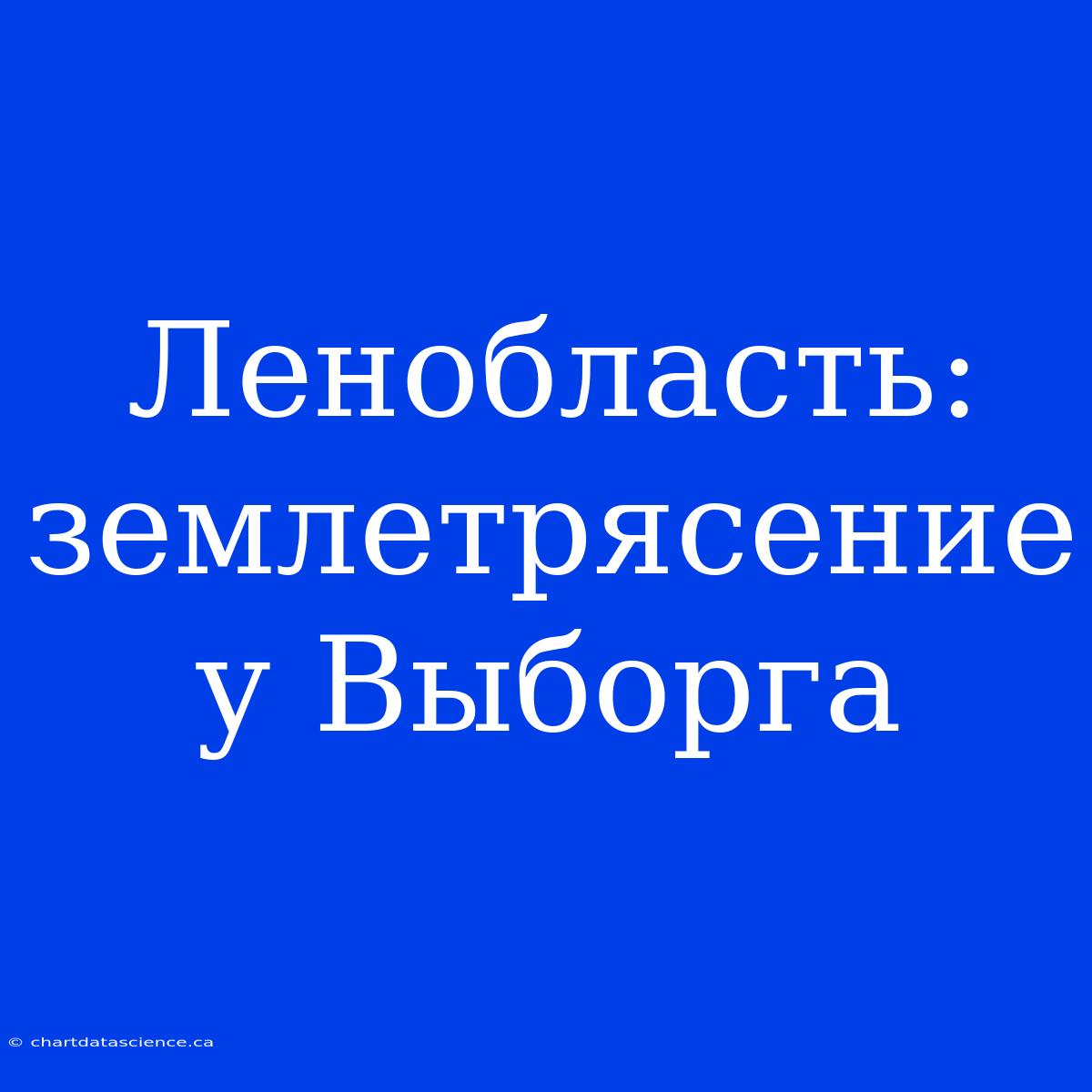 Ленобласть: землетрясение у Выборга

© chartdatascience.ca